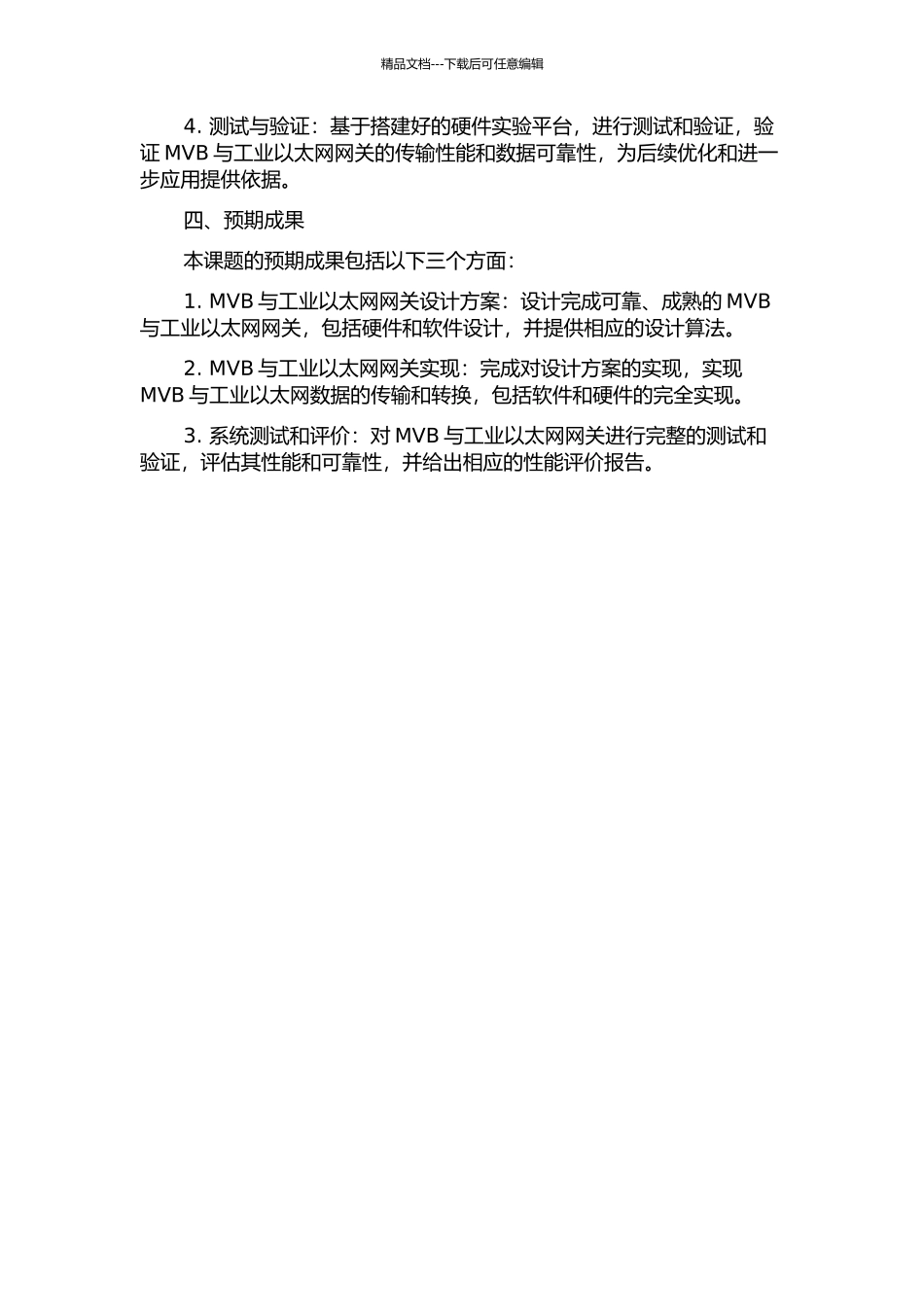 精品文档---下载后可任意编辑

4. 测试与验证：基于搭建好的硬件实验平台，进行测试和验证，验证 MVB 与工业以太网网关的传输性能和数据可靠性，为后续优化和进一步应用提供依据。

四、预期成果

本课题的预期成果包括以下三个方面：

1. MVB 与工业以太网网关设计方案：设计完成可靠、成熟的 MVB 与工业以太网网关，包括硬件和软件设计，并提供相应的设计算法。

2. MVB 与工业以太网网关实现：完成对设计方案的实现，实现 MVB 与工业以太网数据的传输和转换，包括软件和硬件的完全实现。

3. 系统测试和评价：对 MVB 与工业以太网网关进行完整的测试和验证，评估其性能和可靠性，并给出相应的性能评价报告。